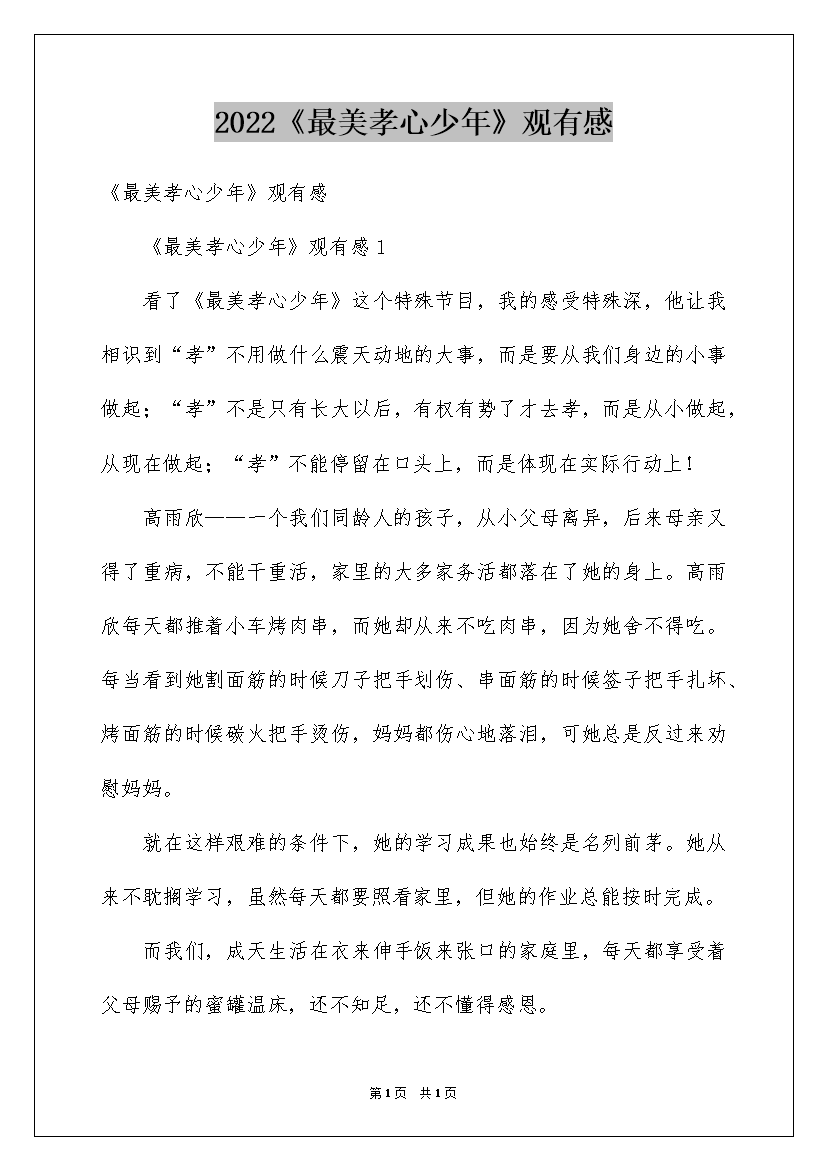 2022《最美孝心少年》观有感

《最美孝心少年》观有感

《最美孝心少年》观有感 1

看了《最美孝心少年》这个特殊节目，我的感受特殊深，他让我相识到“孝”不用做什么震天动地的大事，而是要从我们身边的小事做起；“孝”不是只有长大以后，有权有势了才去孝，而是从小做起，从现在做起；“孝”不能停留在口头上，而是体现在实际行动上！

高雨欣——一个我们同龄人的孩子，从小父母离异，后来母亲又得了重病，不能干重活，家里的大多家务活都落在了她的身上。高雨欣每天都推着小车烤肉串，而她却从来不吃肉串，因为她舍不得吃。每当看到她割面筋的时候刀子把手划伤、串面筋的时候签子把手扎坏、烤面筋的时候碳火把手烫伤，妈妈都伤心地落泪，可她总是反过来劝慰妈妈。

就在这样艰难的条件下，她的学习成果也始终是名列前茅。她从来不耽搁学习，虽然每天都要照看家里，但她的作业总能按时完成。

而我们，成天生活在衣来伸手饭来张口的家庭里，每天都享受着父母赐予的蜜罐温床，还不知足，还不懂得感恩。

第1页 共1页